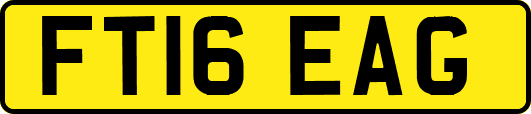 FT16 EAG